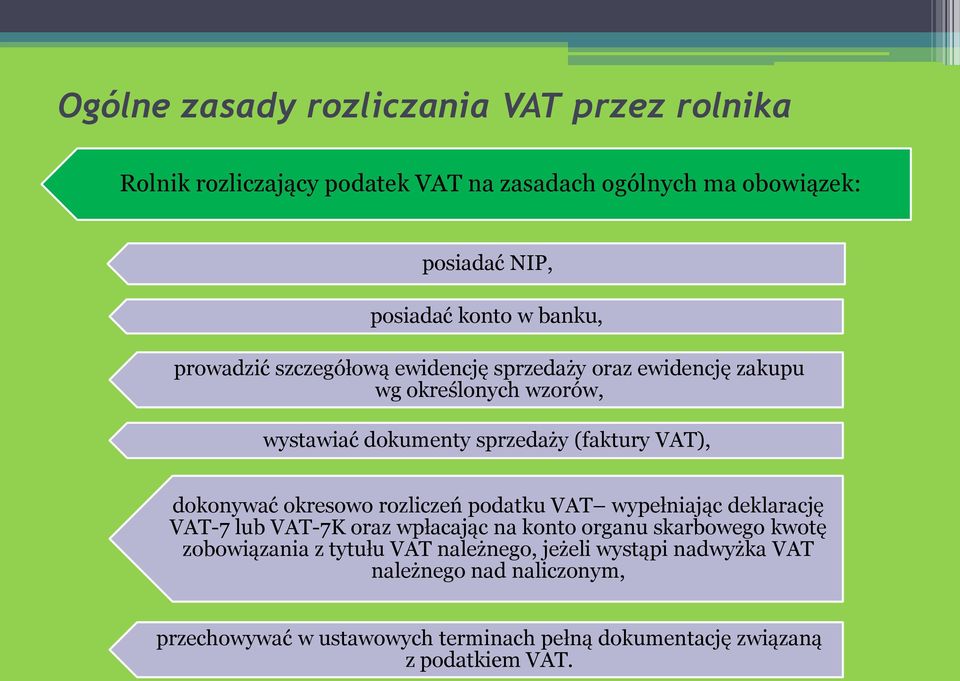 Ogólne zasady rozliczania VAT przez rolnika

Rolnik rozliczający podatek VAT na zasadach ogólnych ma obowiązek:

posiadać NIP,

posiadać konto w banku,

prowadzić szczegółową ewidencję sprzedaży oraz ewidencję zakupu wg określonych wzorów,

wystawiać dokumenty sprzedaży (faktury VAT),

dokonywać okresowo rozliczeń podatku VAT– wypełniając deklarację VAT-7 lub VAT-7K oraz wpłacając na konto organu skarbowego kwotę zobowiązania z tytułu VAT należnego, jeżeli wystąpi nadwyżka VAT należnego nad naliczonym,

przechowywać w ustawowych terminach pełną dokumentację związaną z podatkiem VAT.